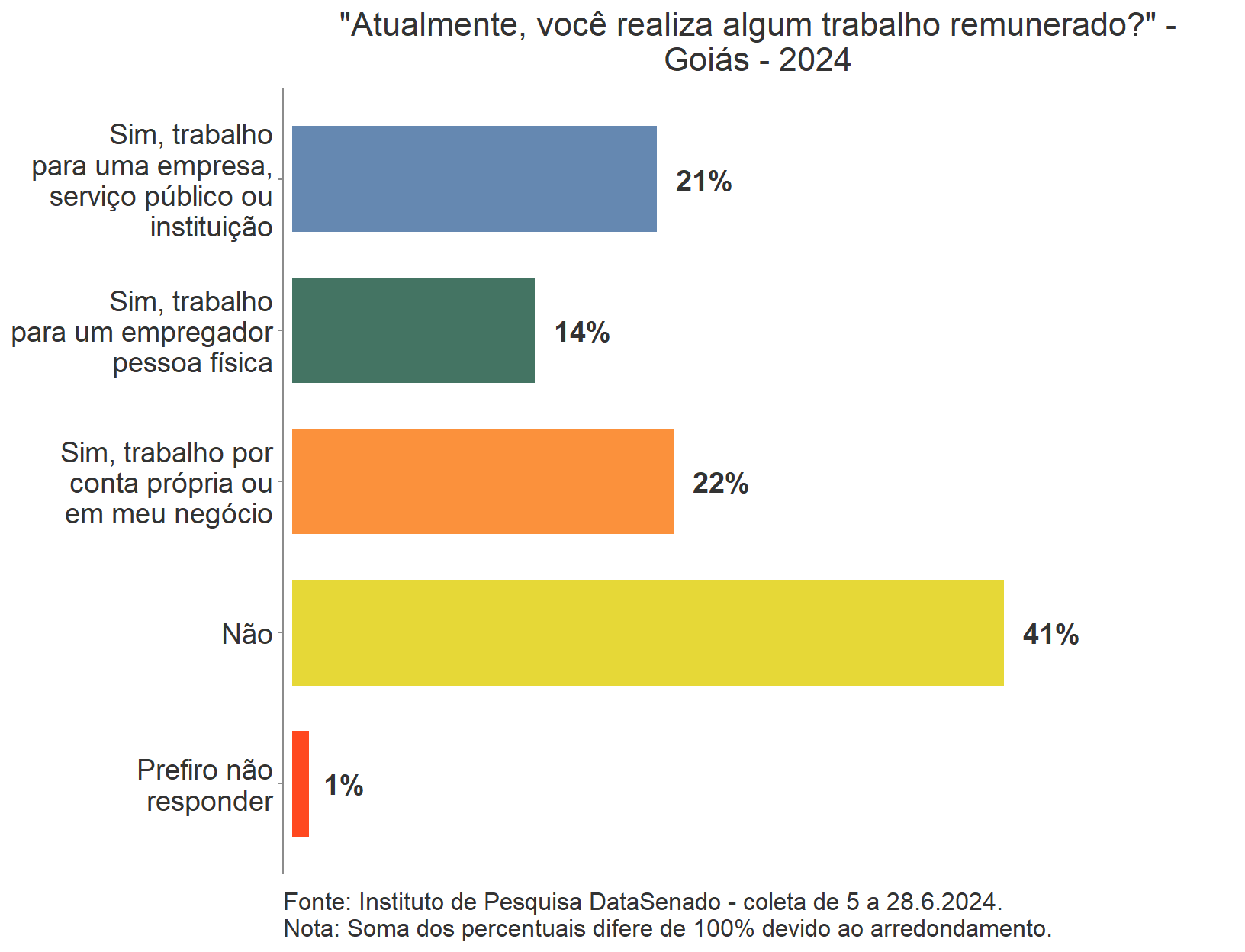 "Atualmente, você realiza algum trabalho remunerado?" - Goiás - 2024

Sim, trabalho para uma empresa, serviço público ou instituição 21%

Sim, trabalho para um empregador pessoa física 14%

Sim, trabalho por conta própria ou em meu negócio 22%

Não 41%

Prefiro não responder 1%

Fonte: Instituto de Pesquisa DataSenado - coleta de 5 a 28.6.2024.
Nota: Soma dos percentuais difere de 100% devido ao arredondamento.